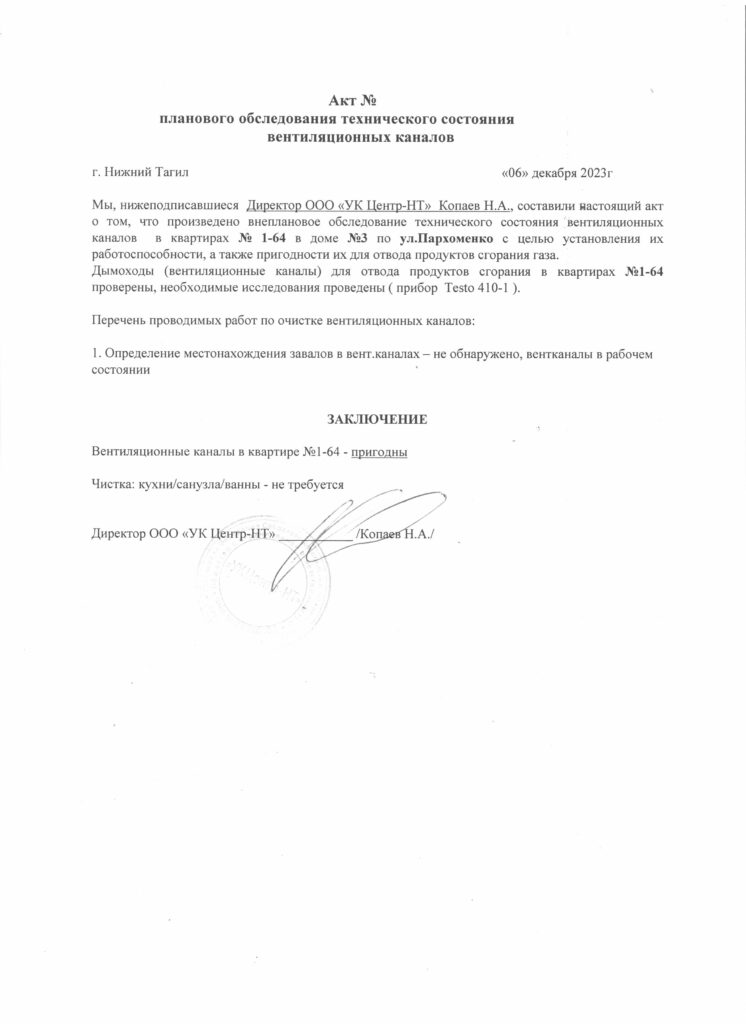 Акт №
планового обследования технического состояния
вентиляционных каналов

г. Нижний Тагил «06» декабря 2023г

Мы, нижеподписавшиеся Директор ООО «УК Центр-НТ» Копаев Н.А., составили настоящий акт о том, что произведено внеплановое обследование технического состояния вентиляционных каналов в квартирах № 1-64 в доме №3 по ул.Пархоменко с целью установления их работоспособности, а также пригодности их для отвода продуктов сгорания газа.
Дымоходы (вентиляционные каналы) для отвода продуктов сгорания в квартирах №1-64 проверены, необходимые исследования проведены ( прибор Testo 410-1 ).

Перечень проводимых работ по очистке вентиляционных каналов:

1. Определение местонахождения завалов в вент.каналах – не обнаружено, вентканалы в рабочем состоянии

ЗАКЛЮЧЕНИЕ

Вентиляционные каналы в квартире №1-64 - пригодны

Чистка: кухни/санузла/ванны - не требуется

Директор ООО «УК Центр-НТ» ____________/Копаев Н.А./